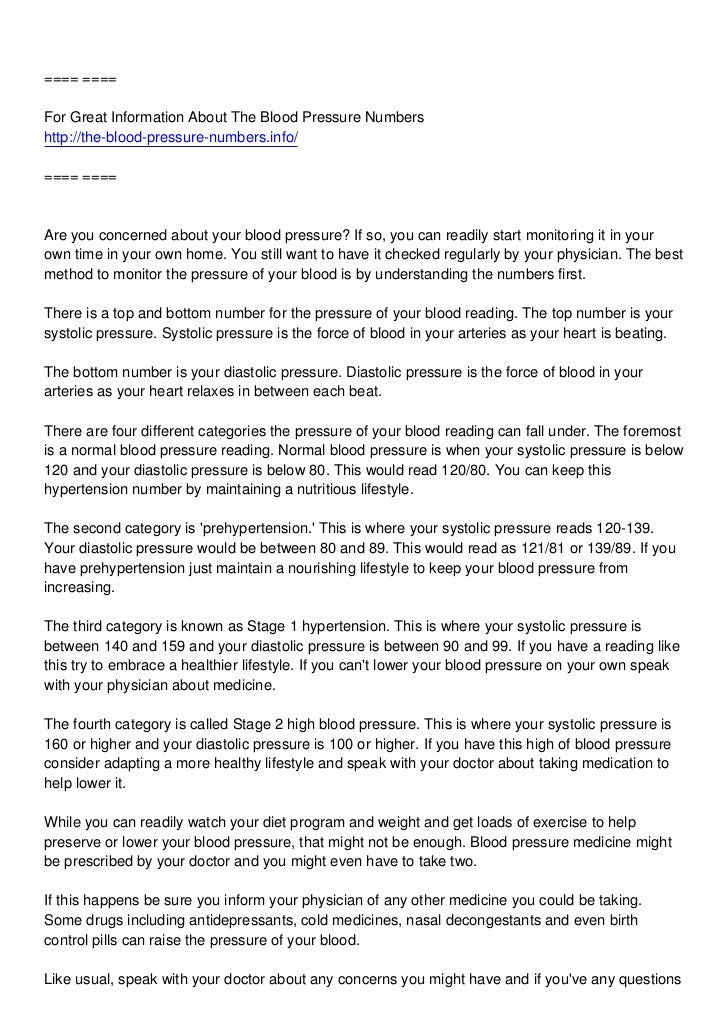 ==== ====

For Great Information About The Blood Pressure Numbers
http://the-blood-pressure-numbers.info/

==== ====

Are you concerned about your blood pressure? If so, you can readily start monitoring it in your own time in your own home. You still want to have it checked regularly by your physician. The best method to monitor the pressure of your blood is by understanding the numbers first.

There is a top and bottom number for the pressure of your blood reading. The top number is your systolic pressure. Systolic pressure is the force of blood in your arteries as your heart is beating.

The bottom number is your diastolic pressure. Diastolic pressure is the force of blood in your arteries as your heart relaxes in between each beat.

There are four different categories the pressure of your blood reading can fall under. The foremost is a normal blood pressure reading. Normal blood pressure is when your systolic pressure is below 120 and your diastolic pressure is below 80. This would read 120/80. You can keep this hypertension number by maintaining a nutritious lifestyle.

The second category is 'prehypertension.' This is where your systolic pressure reads 120-139. Your diastolic pressure would be between 80 and 89. This would read as 121/81 or 139/89. If you have prehypertension just maintain a nourishing lifestyle to keep your blood pressure from increasing.

The third category is known as Stage 1 hypertension. This is where your systolic pressure is between 140 and 159 and your diastolic pressure is between 90 and 99. If you have a reading like this try to embrace a healthier lifestyle. If you can't lower your blood pressure on your own speak with your physician about medicine.

The fourth category is called Stage 2 high blood pressure. This is where your systolic pressure is 160 or higher and your diastolic pressure is 100 or higher. If you have this high of blood pressure consider adapting a more healthy lifestyle and speak with your doctor about taking medication to help lower it.

While you can readily watch your diet program and weight and get loads of exercise to help preserve or lower your blood pressure, that might not be enough. Blood pressure medicine might be prescribed by your doctor and you might even have to take two.

If this happens be sure you inform your physician of any other medicine you could be taking. Some drugs including antidepressants, cold medicines, nasal decongestants and even birth control pills can raise the pressure of your blood.

Like usual, speak with your doctor about any concerns you might have and if you've any questions